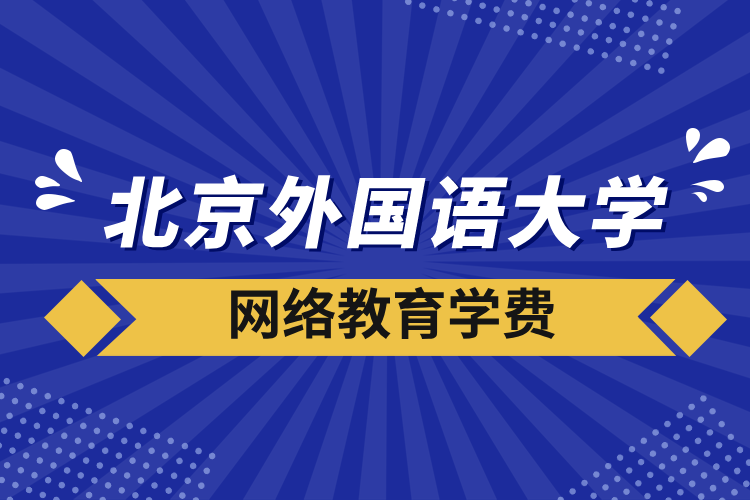 北京外国语大学

网络教育学费